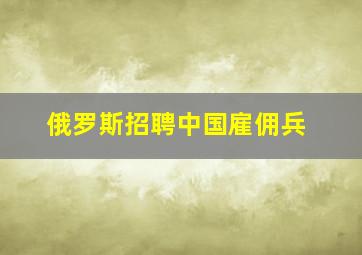 俄罗斯招聘中国雇佣兵